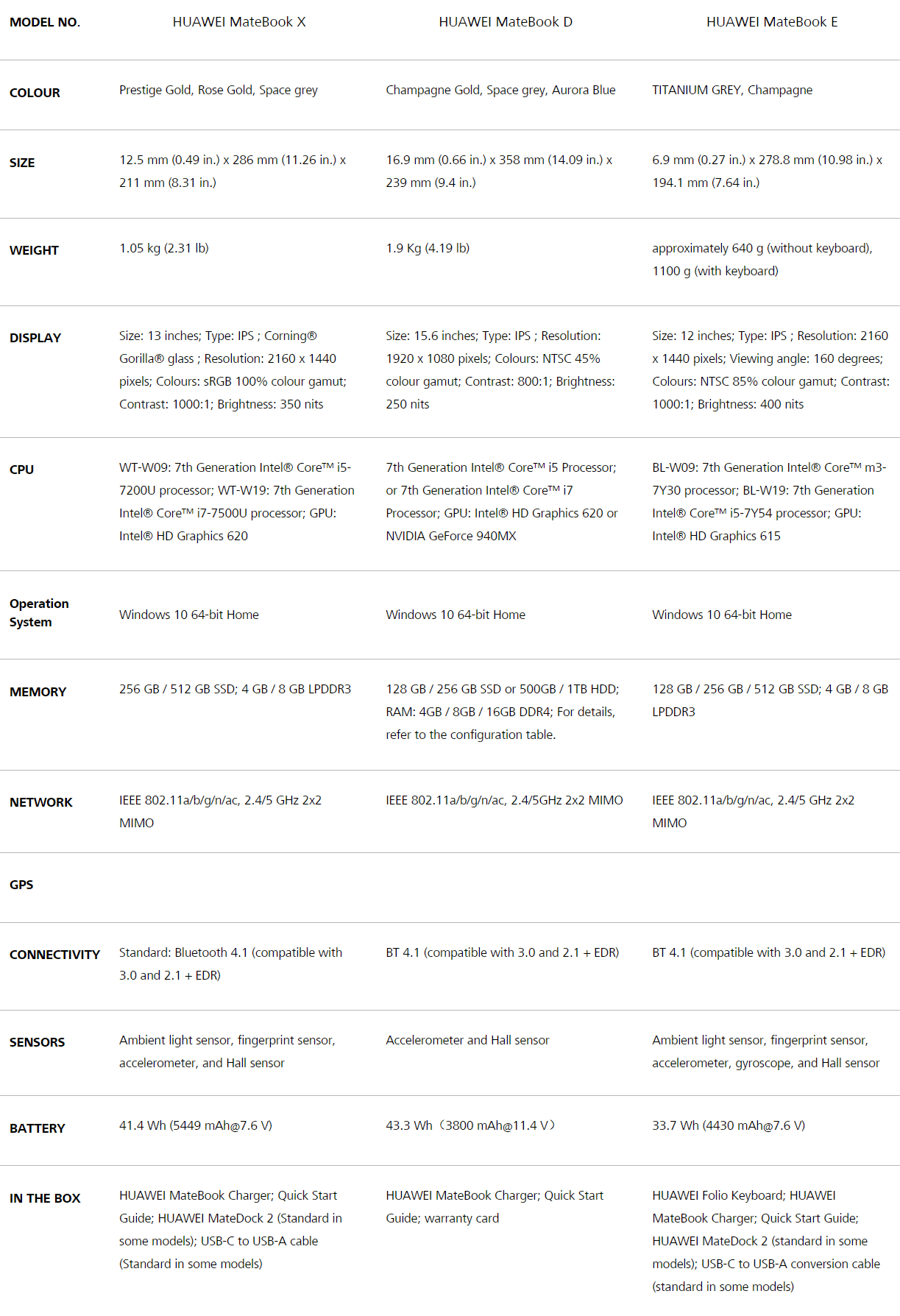 | MODEL NO. | HUAWEI MateBook X | HUAWEI MateBook D | HUAWEI MateBook E |
|---|---|---|---|
| COLOUR | Prestige Gold, Rose Gold, Space grey | Champagne Gold, Space grey, Aurora Blue | TITANIUM GREY, Champagne |
| SIZE | 12.5 mm (0.49 in.) x 286 mm (11.26 in.) x 211 mm (8.31 in.) | 16.9 mm (0.66 in.) x 358 mm (14.09 in.) x 239 mm (9.4 in.) | 6.9 mm (0.27 in.) x 278.8 mm (10.98 in.) x 194.1 mm (7.64 in.) |
| WEIGHT | 1.05 kg (2.31 lb) | 1.9 Kg (4.19 lb) | approximately 640 g (without keyboard), 1100 g (with keyboard) |
| DISPLAY | Size: 13 inches; Type: IPS ; Corning® Gorilla® glass ; Resolution: 2160 x 1440 pixels; Colours: sRGB 100% colour gamut; Contrast: 1000:1; Brightness: 350 nits | Size: 15.6 inches; Type: IPS ; Resolution: 1920 x 1080 pixels; Colours: NTSC 45% colour gamut; Contrast: 800:1; Brightness: 250 nits | Size: 12 inches; Type: IPS ; Resolution: 2160 x 1440 pixels; Viewing angle: 160 degrees; Colours: NTSC 85% colour gamut; Contrast: 1000:1; Brightness: 400 nits |
| CPU | WT-W09: 7th Generation Intel® Core™ i5-7200U processor; WT-W19: 7th Generation Intel® Core™ i7-7500U processor; GPU: Intel® HD Graphics 620 | 7th Generation Intel® Core™ i5 Processor; or 7th Generation Intel® Core™ i7 Processor; GPU: Intel® HD Graphics 620 or NVIDIA GeForce 940MX | BL-W09: 7th Generation Intel® Core™ m3-7Y30 processor; BL-W19: 7th Generation Intel® Core™ i5-7Y54 processor; GPU: Intel® HD Graphics 615 |
| Operation System | Windows 10 64-bit Home | Windows 10 64-bit Home | Windows 10 64-bit Home |
| MEMORY | 256 GB / 512 GB SSD; 4 GB / 8 GB LPDDR3 | 128 GB / 256 GB SSD or 500GB / 1TB HDD; RAM: 4GB / 8GB / 16GB DDR4; For details, refer to the configuration table. | 128 GB / 256 GB / 512 GB SSD; 4 GB / 8 GB LPDDR3 |
| NETWORK | IEEE 802.11a/b/g/n/ac, 2.4/5 GHz 2x2 MIMO | IEEE 802.11a/b/g/n/ac, 2.4/5GHz 2x2 MIMO | IEEE 802.11a/b/g/n/ac, 2.4/5 GHz 2x2 MIMO |
| GPS | | | |
| CONNECTIVITY | Standard: Bluetooth 4.1 (compatible with 3.0 and 2.1 + EDR) | BT 4.1 (compatible with 3.0 and 2.1 + EDR) | BT 4.1 (compatible with 3.0 and 2.1 + EDR) |
| SENSORS | Ambient light sensor, fingerprint sensor, accelerometer, and Hall sensor | Accelerometer and Hall sensor | Ambient light sensor, fingerprint sensor, accelerometer, gyroscope, and Hall sensor |
| BATTERY | 41.4 Wh (5449 mAh@7.6 V) | 43.3 Wh（3800 mAh@11.4 V） | 33.7 Wh (4430 mAh@7.6 V) |
| IN THE BOX | HUAWEI MateBook Charger; Quick Start Guide; HUAWEI MateDock 2 (Standard in some models); USB-C to USB-A cable (Standard in some models) | HUAWEI MateBook Charger; Quick Start Guide; warranty card | HUAWEI Folio Keyboard; HUAWEI MateBook Charger; Quick Start Guide; HUAWEI MateDock 2 (standard in some models); USB-C to USB-A conversion cable (standard in some models) |